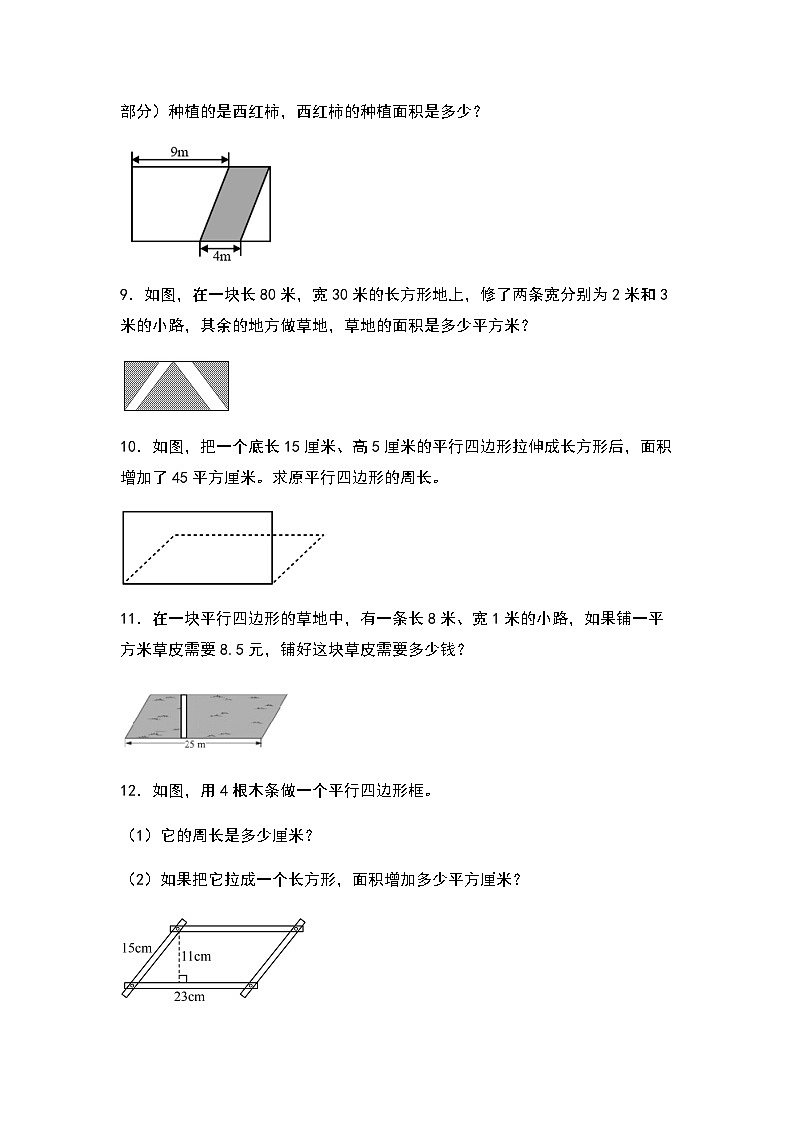 部分）种植的是西红柿，西红柿的种植面积是多少？

9m

4m

9．如图，在一块长 80 米，宽 30 米的长方形地上，修了两条宽分别为 2 米和 3 米的小路，其余的地方做草地，草地的面积是多少平方米？

10．如图，把一个底长 15 厘米、高 5 厘米的平行四边形拉伸成长方形后，面积增加了 45 平方厘米。求原平行四边形的周长。

11．在一块平行四边形的草地中，有一条长 8 米、宽 1 米的小路，如果铺一平方米草皮需要 8.5 元，铺好这块草皮需要多少钱？

25 m

12．如图，用 4 根木条做一个平行四边形框。

（1）它的周长是多少厘米？

（2）如果把它拉成一个长方形，面积增加多少平方厘米？

15cm

11cm

23cm